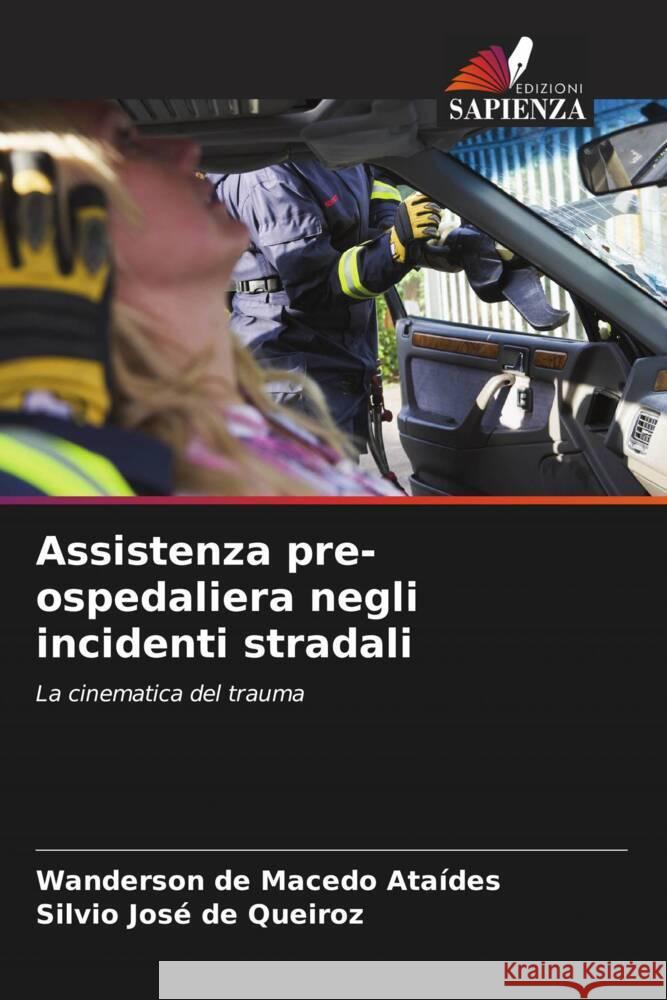 EDIZIONI
SAPIENZA

Assistenza pre-ospedaliera negli incidenti stradali

La cinematica del trauma

Wanderson de Macedo Ataídes
Silvio José de Queiroz